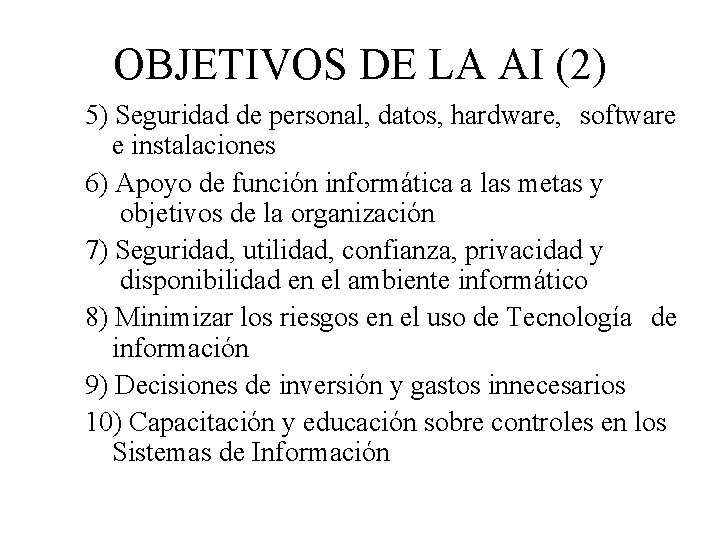 OBJETIVOS DE LA AI (2)

5) Seguridad de personal, datos, hardware, software e instalaciones

6) Apoyo de función informática a las metas y objetivos de la organización

7) Seguridad, utilidad, confianza, privacidad y disponibilidad en el ambiente informático

8) Minimizar los riesgos en el uso de Tecnología de información

9) Decisiones de inversión y gastos innecesarios

10) Capacitación y educación sobre controles en los Sistemas de Información